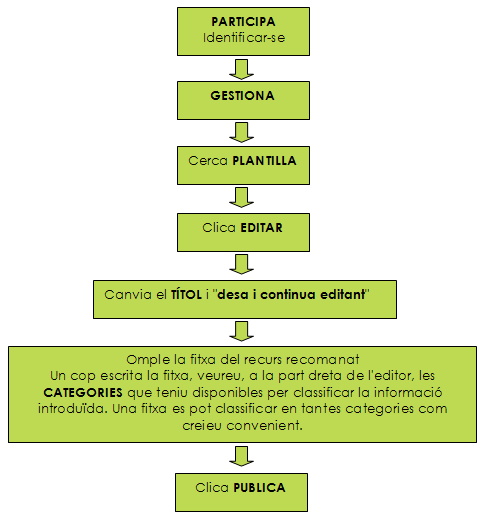 PARTICIPA
Identificar-se

GESTIONA

Cerca PLANTILLA

Clica EDITAR

Canvia el TÍTOL i "desa i continua editant"

Omple la fitxa del recurs recomanat
Un cop escrita la fitxa, veureu, a la part dreta de l'editor, les CATEGORIES que teniu disponibles per classificar la informació introduïda. Una fitxa es pot classificar en tantes categories com creieu convenient.

Clica PUBLICA